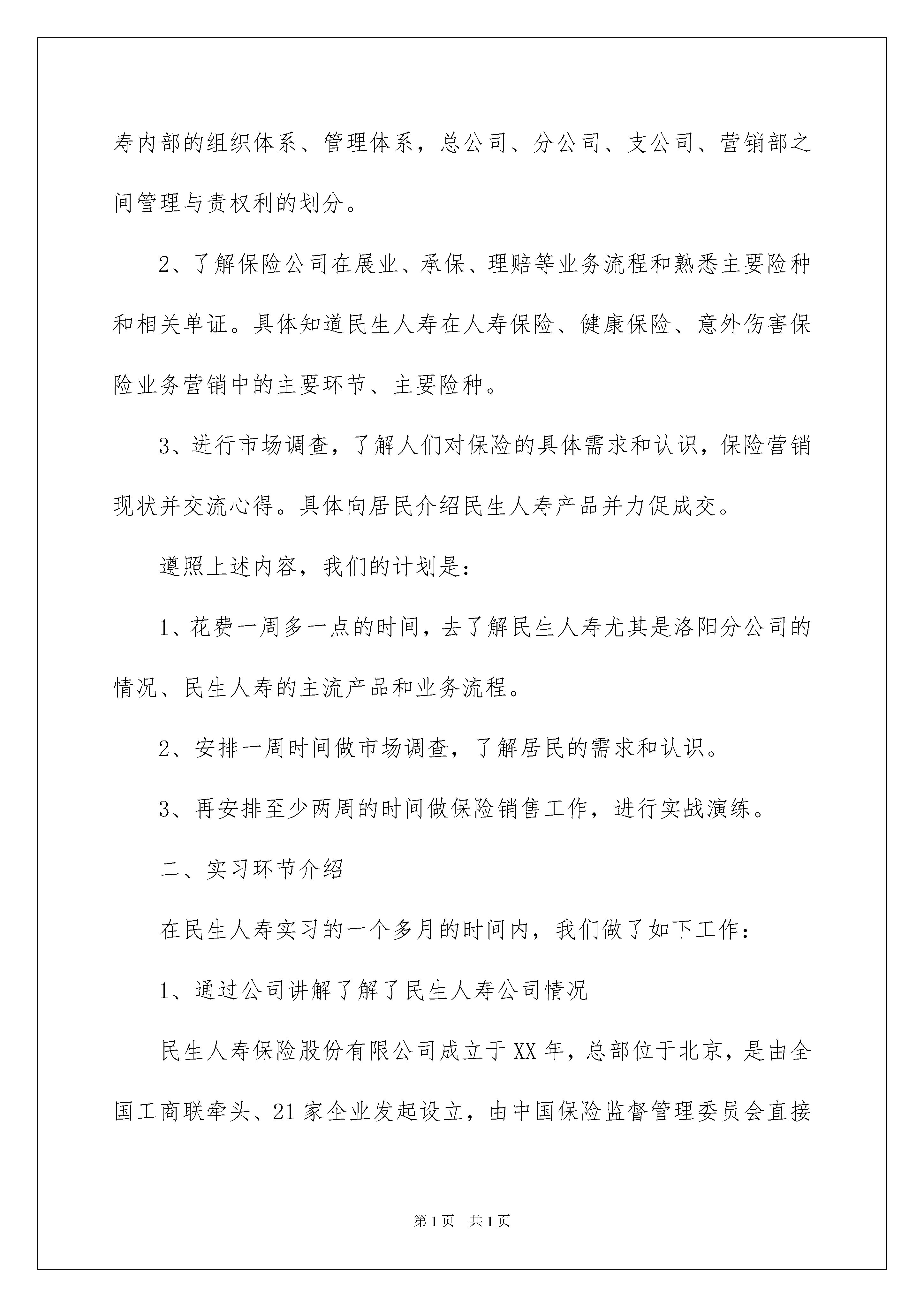 寿内部的组织体系、管理体系，总公司、分公司、支公司、营销部之间管理与责权利的划分。

2、了解保险公司在展业、承保、理赔等业务流程和熟悉主要险种和相关单证。具体知道民生人寿在人寿保险、健康保险、意外伤害保险业务营销中的主要环节、主要险种。

3、进行市场调查，了解人们对保险的具体需求和认识，保险营销现状并交流心得。具体向居民介绍民生人寿产品并力促成交。

遵照上述内容，我们的计划是：

1、花费一周多一点的时间，去了解民生人寿尤其是洛阳分公司的情况、民生人寿的主流产品和业务流程。

2、安排一周时间做市场调查，了解居民的需求和认识。

3、再安排至少两周的时间做保险销售工作，进行实战演练。

二、实习环节介绍

在民生人寿实习的一个多月的时间内，我们做了如下工作：

1、通过公司讲解了解了民生人寿公司情况

民生人寿保险股份有限公司成立于XX年，总部位于北京，是由全国工商联牵头、21家企业发起设立，由中国保险监督管理委员会直接

第1页 共1页